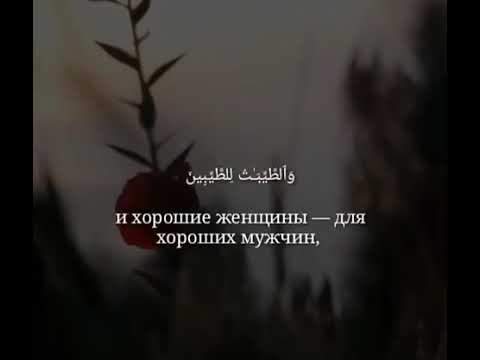 وَٱلطَّيِّبَٰتُ لِلطَّيِّبِينَ

и хорошие женщины — для хороших мужчин,